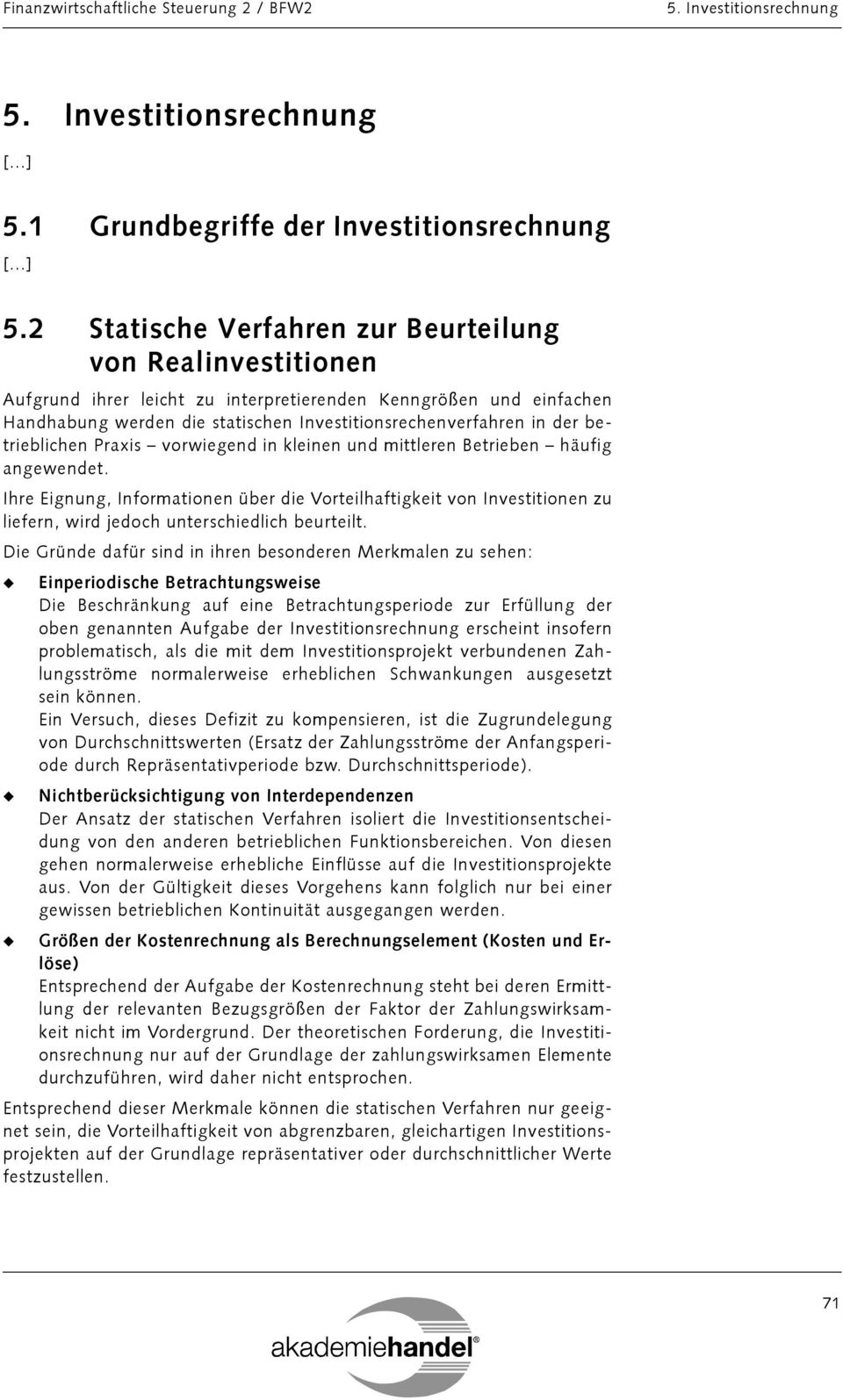 Finanzwirtschaftliche Steuerung 2 / BFW2 5. Investitionsrechnung

5. Investitionsrechnung

[...]

5.1 Grundbegriffe der Investitionsrechnung

[...]

5.2 Statische Verfahren zur Beurteilung von Realinvestitionen

Aufgrund ihrer leicht zu interpretierenden Kenngrößen und einfachen Handhabung werden die statischen Investitionsrechenverfahren in der betrieblichen Praxis – vorwiegend in kleinen und mittleren Betrieben – häufig angewendet.

Ihre Eignung, Informationen über die Vorteilhaftigkeit von Investitionen zu liefern, wird jedoch unterschiedlich beurteilt.

Die Gründe dafür sind in ihren besonderen Merkmalen zu sehen:

Einperiodische Betrachtungsweise
Die Beschränkung auf eine Betrachtungsperiode zur Erfüllung der oben genannten Aufgabe der Investitionsrechnung erscheint insofern problematisch, als die mit dem Investitionsprojekt verbundenen Zahlungsströme normalerweise erheblichen Schwankungen ausgesetzt sein können.
Ein Versuch, dieses Defizit zu kompensieren, ist die Zugrundelegung von Durchschnittswerten (Ersatz der Zahlungsströme der Anfangsperiode durch Repräsentativperiode bzw. Durchschnittsperiode).

Nichtberücksichtigung von Interdependenzen
Der Ansatz der statischen Verfahren isoliert die Investitionsentscheidung von den anderen betrieblichen Funktionsbereichen. Von diesen gehen normalerweise erhebliche Einflüsse auf die Investitionsprojekte aus. Von der Gültigkeit dieses Vorgehens kann folglich nur bei einer gewissen betrieblichen Kontinuität ausgegangen werden.

Größen der Kostenrechnung als Berechnungselement (Kosten und Erlöse)
Entsprechend der Aufgabe der Kostenrechnung steht bei deren Ermittlung der relevanten Bezugsgrößen der Faktor der Zahlungswirksamkeit nicht im Vordergrund. Der theoretischen Forderung, die Investitionsrechnung nur auf der Grundlage der zahlungswirksamen Elemente durchzuführen, wird daher nicht entsprochen.

Entsprechend dieser Merkmale können die statischen Verfahren nur geeignet sein, die Vorteilhaftigkeit von abgrenzbaren, gleichartigen Investitionsprojekten auf der Grundlage repräsentativer oder durchschnittlicher Werte festzustellen.

71

akademiehandel®